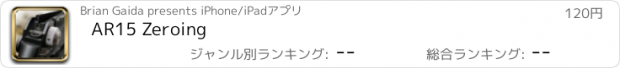 Brian Gaida presents iPhone/iPadアプリ

120円

AR15 Zeroing

ジャンル別ランキング: --

総合ランキング: --